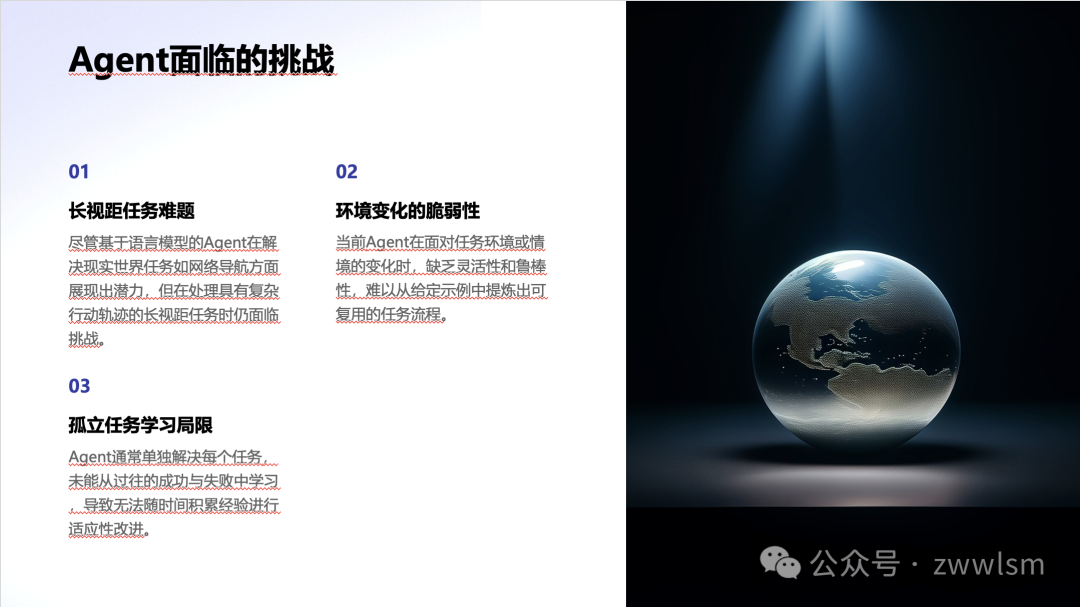 Agent面临的挑战

01

长视距任务难题

尽管基于语言模型的Agent在解决现实世界任务如网络导航方面展现出潜力，但在处理具有复杂行动轨迹的长视距任务时仍面临挑战。

03

孤立任务学习局限

Agent通常单独解决每个任务，未能从过往的成功与失败中学习，导致无法随时间积累经验进行适应性改进。

02

环境变化的脆弱性

当前Agent在面对任务环境或情境的变化时，缺乏灵活性和鲁棒性，难以从给定示例中提炼出可复用的任务流程。

公众号 · zwwlsm